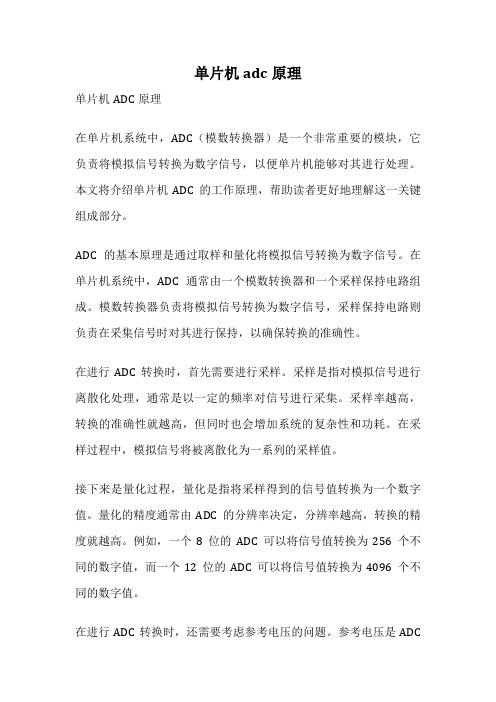 单片机 adc 原理

单片机 ADC 原理

在单片机系统中，ADC（模数转换器）是一个非常重要的模块，它负责将模拟信号转换为数字信号，以便单片机能够对其进行处理。本文将介绍单片机 ADC 的工作原理，帮助读者更好地理解这一关键组成部分。

ADC 的基本原理是通过取样和量化将模拟信号转换为数字信号。在单片机系统中，ADC 通常由一个模数转换器和一个采样保持电路组成。模数转换器负责将模拟信号转换为数字信号，采样保持电路则负责在采集信号时对其进行保持，以确保转换的准确性。

在进行 ADC 转换时，首先需要进行采样。采样是指对模拟信号进行离散化处理，通常是以一定的频率对信号进行采集。采样率越高，转换的准确性就越高，但同时也会增加系统的复杂性和功耗。在采样过程中，模拟信号将被离散化为一系列的采样值。

接下来是量化过程，量化是指将采样得到的信号值转换为一个数字值。量化的精度通常由 ADC 的分辨率决定，分辨率越高，转换的精度就越高。例如，一个 8 位的 ADC 可以将信号值转换为 256 个不同的数字值，而一个 12 位的 ADC 可以将信号值转换为 4096 个不同的数字值。

在进行 ADC 转换时，还需要考虑参考电压的问题。参考电压是 ADC